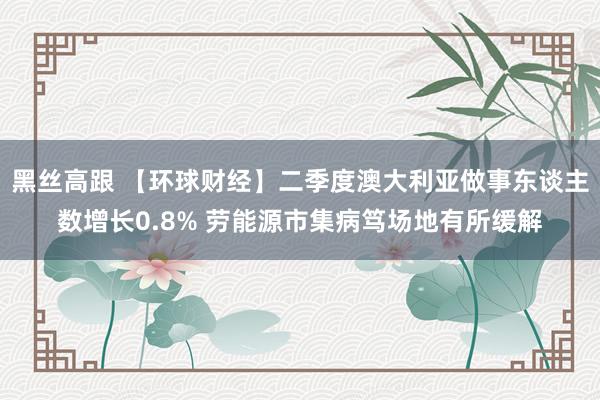 黑丝高跟 【环球财经】二季度澳大利亚做事东谈主数增长0.8% 劳能源市集病笃场地有所缓解